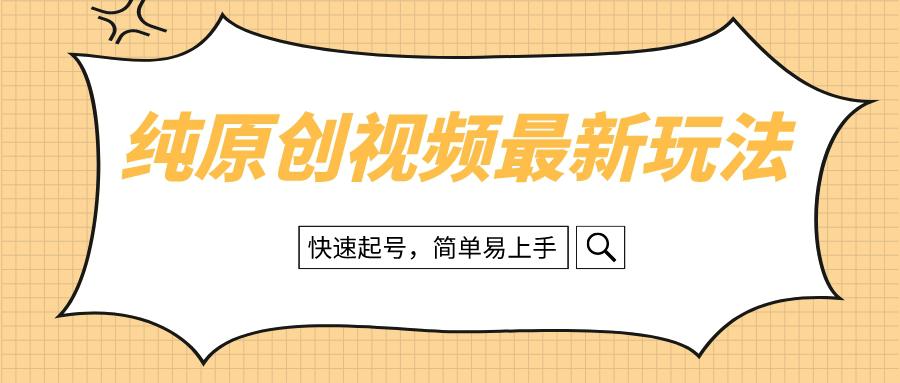 纯原创视频最新玩法

快速起号，简单易上手